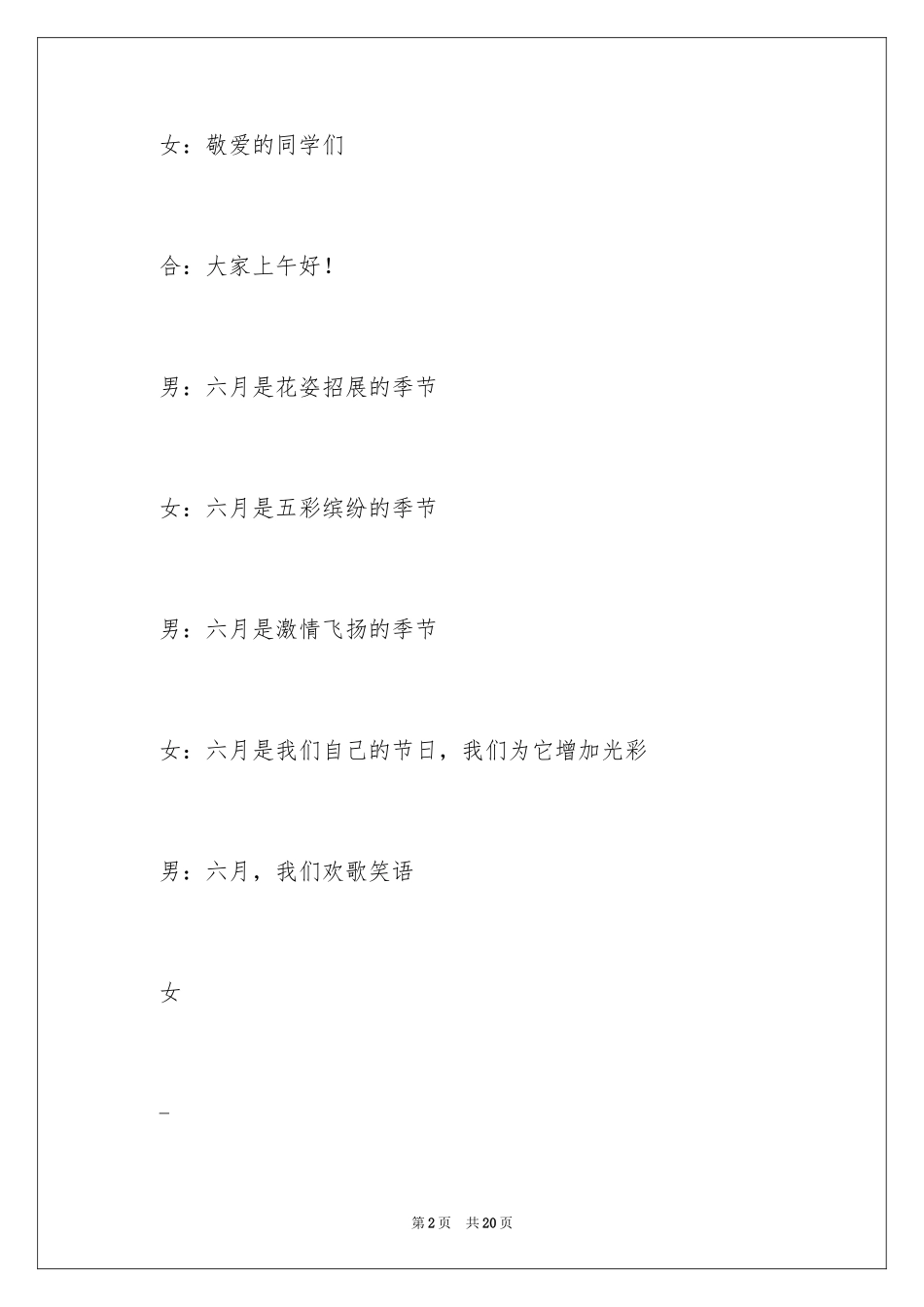 女：敬爱的同学们

合：大家上午好！

男：六月是花姿招展的季节

女：六月是五彩缤纷的季节

男：六月是激情飞扬的季节

女：六月是我们自己的节日，我们为它增加光彩

男：六月，我们欢歌笑语

女

_

第2页　共20页